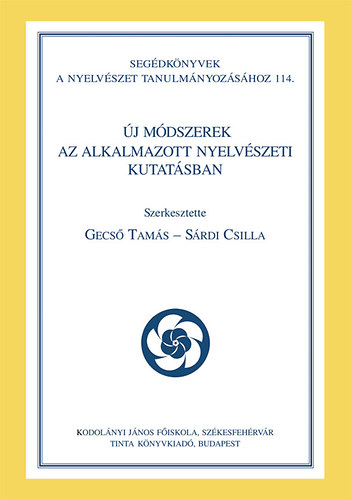 SEGÉDKÖNYVEK
A NYELVÉSZET TANULMÁNYOZÁSÁHOZ 114.

ÚJ MÓDSZEREK
AZ ALKALMAZOTT NYELVÉSZETI
KUTATÁSBAN

Szerkesztette

GECSŐ TAMÁS – SÁRDI CSILLA

KODOLÁNYI JÁNOS FŐISKOLA, SZÉKESFEHÉRVÁR
TINTA KÖNYVKIADÓ, BUDAPEST